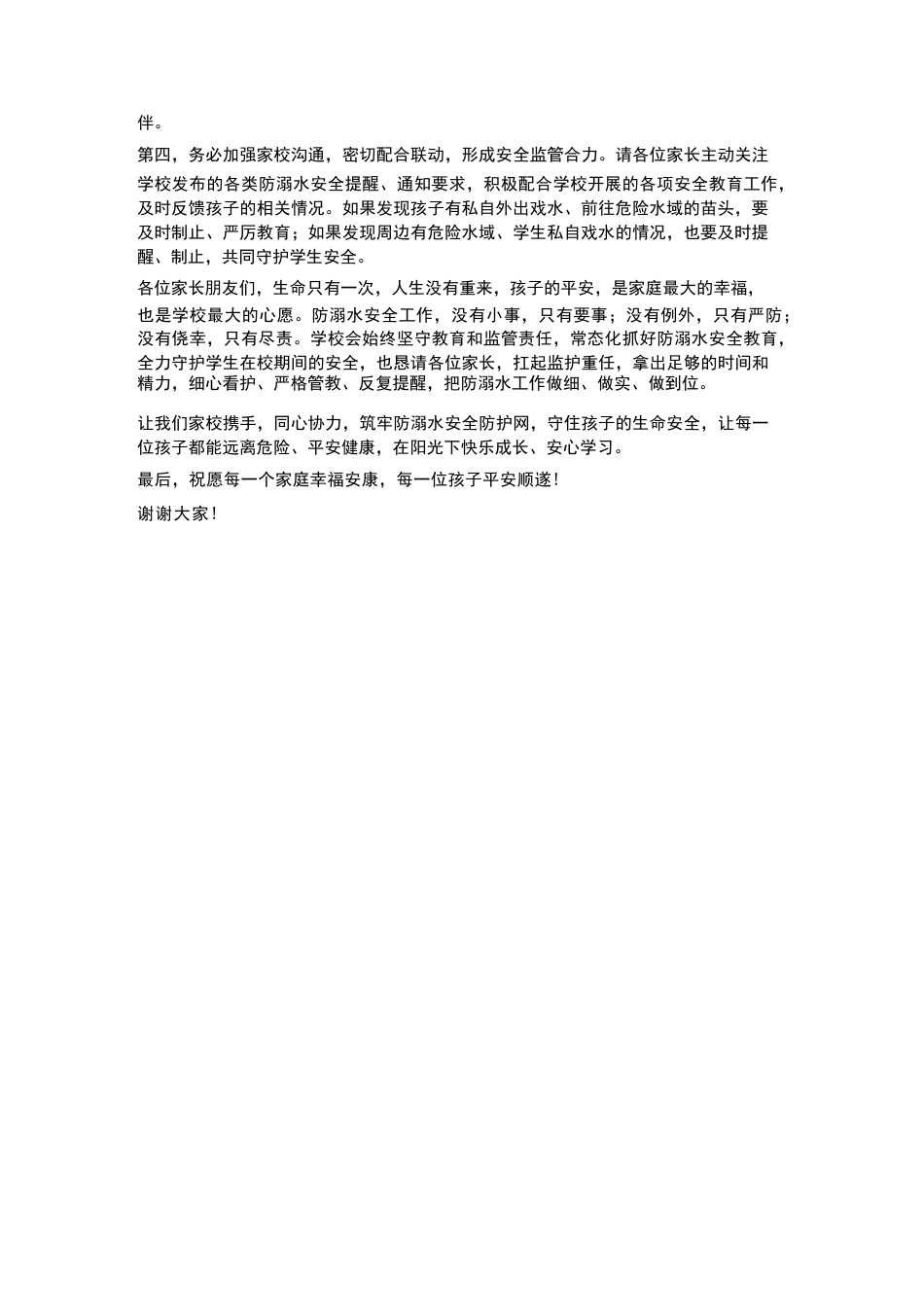 伴。

第四，务必加强家校沟通，密切配合联动，形成安全监管合力。请各位家长主动关注学校发布的各类防溺水安全提醒、通知要求，积极配合学校开展的各项安全教育工作，及时反馈孩子的相关情况。如果发现孩子有私自外出戏水、前往危险水域的苗头，要及时制止、严厉教育；如果发现周边有危险水域、学生私自戏水的情况，也要及时提醒、制止，共同守护学生安全。

各位家长朋友们，生命只有一次，人生没有重来，孩子的平安，是家庭最大的幸福，也是学校最大的心愿。防溺水安全工作，没有小事，只有要事；没有例外，只有严防；没有侥幸，只有尽责。学校会始终坚守教育和监管责任，常态化抓好防溺水安全教育，全力守护学生在校期间的安全，也恳请各位家长，扛起监护重任，拿出足够的时间和精力，细心看护、严格管教、反复提醒，把防溺水工作做细、做实、做到位。

让我们家校携手，同心协力，筑牢防溺水安全防护网，守住孩子的生命安全，让每一位孩子都能远离危险、平安健康，在阳光下快乐成长、安心学习。

最后，祝愿每一个家庭幸福安康，每一位孩子平安顺遂！

谢谢大家！